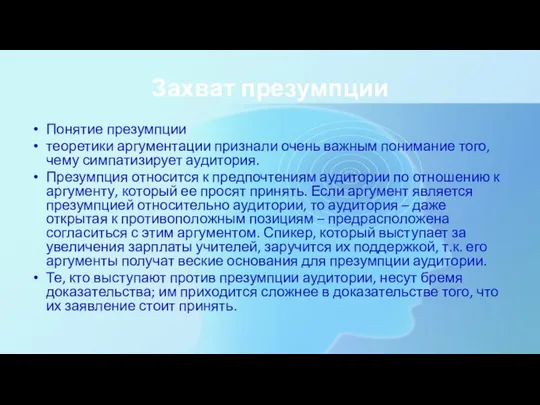 Захват презумпции

• Понятие презумпции
• теоретики аргументации признали очень важным понимание того, чему симпатизирует аудитория.
• Презумпция относится к предпочтениям аудитории по отношению к аргументу, который ее просят принять. Если аргумент является презумпцией относительно аудитории, то аудитория – даже открытая к противоположным позициям – предрасположена согласиться с этим аргументом. Спикер, который выступает за увеличения зарплаты учителей, заручится их поддержкой, т.к. его аргументы получат веские основания для презумпции аудитории.
• Те, кто выступают против презумпции аудитории, несут бремя доказательства; им приходится сложнее в доказательстве того, что их заявление стоит принять.